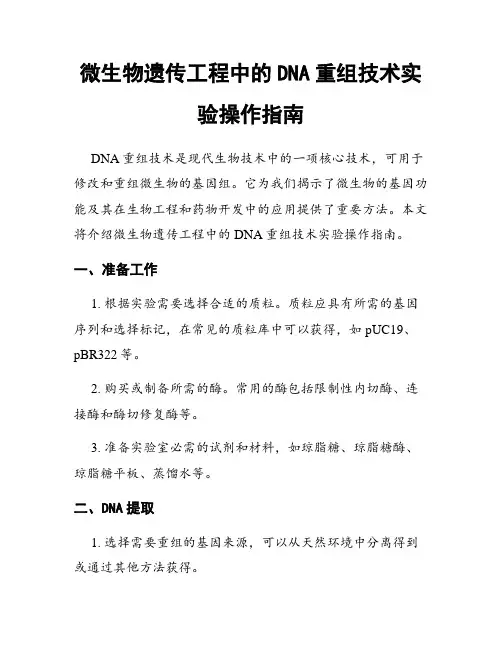 微生物遗传工程中的DNA重组技术实验操作指南

DNA重组技术是现代生物技术中的一项核心技术，可用于修改和重组微生物的基因组。它为我们揭示了微生物的基因功能及其在生物工程和药物开发中的应用提供了重要方法。本文将介绍微生物遗传工程中的DNA重组技术实验操作指南。

一、准备工作

1. 根据实验需要选择合适的质粒。质粒应具有所需的基因序列和选择标记，在常见的质粒库中可以获得，如pUC19、pBR322等。

2. 购买或制备所需的酶。常用的酶包括限制性内切酶、连接酶和酶切修复酶等。

3. 准备实验室必需的试剂和材料，如琼脂糖、琼脂糖酶、琼脂糖平板、蒸馏水等。

二、DNA提取

1. 选择需要重组的基因来源，可以从天然环境中分离得到或通过其他方法获得。